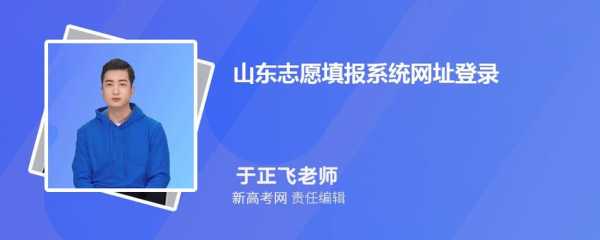 山东志愿填报系统网址登录

于正飞老师
新高考网 责任编辑